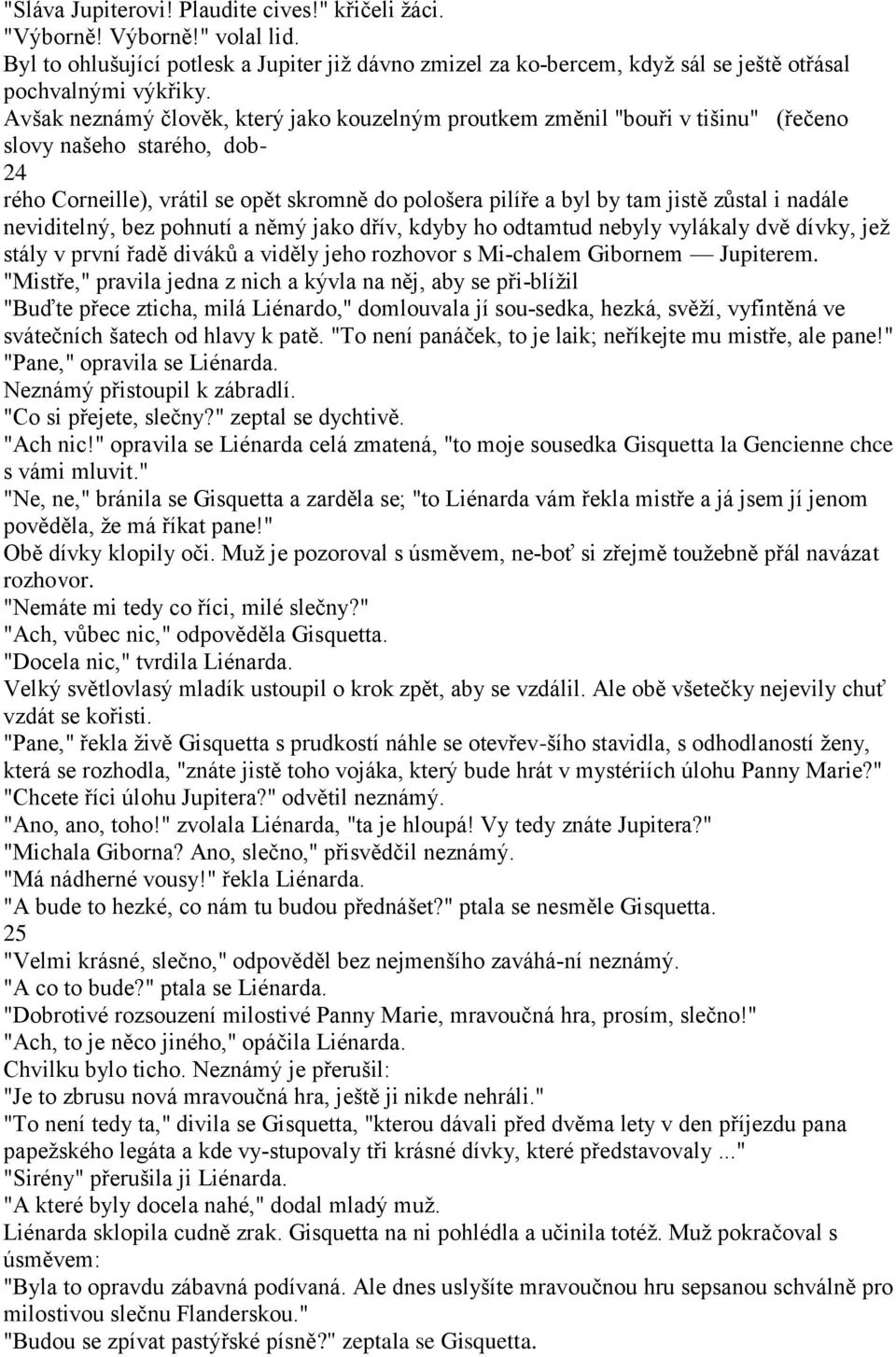 "Sláva Jupiterovi! Plaudite cives!" křičeli žáci.
"Výborně! Výborně!" volal lid.
Byl to ohlušující potlesk a Jupiter již dávno zmizel za ko-bercem, když sál se ještě otřásal pochvalnými výkřiky.
Avšak neznámý člověk, který jako kouzelným proutkem změnil "bouři v tišinu" (řečeno slovy našeho starého, dob-
24
rého Corneille), vrátil se opět skromně do pološera pilíře a byl by tam jistě zůstal i nadále neviditelný, bez pohnutí a němý jako dřív, kdyby ho odtamtud nebyly vylákaly dvě dívky, jež stály v první řadě diváků a viděly jeho rozhovor s Mi-chalem Gibornem — Jupiterem.
"Mistře," pravila jedna z nich a kývla na něj, aby se při-blížil
"Buďte přece zticha, milá Liénardo," domlouvala jí sou-sedka, hezká, svěží, vyfintěná ve svátečních šatech od hlavy k patě. "To není panáček, to je laik; neříkejte mu mistře, ale pane!"
"Pane," opravila se Liénarda.
Neznámý přistoupil k zábradlí.
"Co si přejete, slečny?" zeptal se dychtivě.
"Ach nic!" opravila se Liénarda celá zmatená, "to moje sousedka Gisquetta la Gencienne chce s vámi mluvit."
"Ne, ne," bránila se Gisquetta a zarděla se; "to Liénarda vám řekla mistře a já jsem jí jenom pověděla, že má říkat pane!"
Obě dívky klopily oči. Muž je pozoroval s úsměvem, ne-boť si zřejmě toužebně přál navázat rozhovor.
"Nemáte mi tedy co říci, milé slečny?"
"Ach, vůbec nic," odpověděla Gisquetta.
"Docela nic," tvrdila Liénarda.
Velký světlovlasý mladík ustoupil o krok zpět, aby se vzdálil. Ale obě všetečky nejevily chuť vzdát se kořisti.
"Pane," řekla živě Gisquetta s prudkostí náhle se otevřev-šího stavidla, s odhodlaností ženy, která se rozhodla, "znáte jistě toho vojáka, který bude hrát v mystériích úlohu Panny Marie?"
"Chcete říci úlohu Jupitera?" odvětil neznámý.
"Ano, ano, toho!" zvolala Liénarda, "ta je hloupá! Vy tedy znáte Jupitera?"
"Michala Giborna? Ano, slečno," přisvědčil neznámý.
"Má nádherné vousy!" řekla Liénarda.
"A bude to hezké, co nám tu budou přednášet?" ptala se nesměle Gisquetta.
25
"Velmi krásné, slečno," odpověděl bez nejmenšího zaváhá-ní neznámý.
"A co to bude?" ptala se Liénarda.
"Dobrotivé rozsouzení milostivé Panny Marie, mravoučná hra, prosím, slečno!"
"Ach, to je něco jiného," opáčila Liénarda.
Chvilku bylo ticho. Neznámý je přerušil:
"Je to zbrusu nová mravoučná hra, ještě ji nikde nehráli."
"To není tedy ta," divila se Gisquetta, "kterou dávali před dvěma lety v den příjezdu pana papežského legáta a kde vy-stupovaly tři krásné dívky, které představovaly ..."
"Sirény" přerušila ji Liénarda.
"A které byly docela nahé," dodal mladý muž.
Liénarda sklopila cudně zrak. Gisquetta na ni pohlédla a učinila totéž. Muž pokračoval s úsměvem:
"Byla to opravdu zábavná podívaná. Ale dnes uslyšíte mravoučnou hru sepsanou schválně pro milostivou slečnu Flanderskou."
"Budou se zpívat pastýřské písně?" zeptala se Gisquetta.